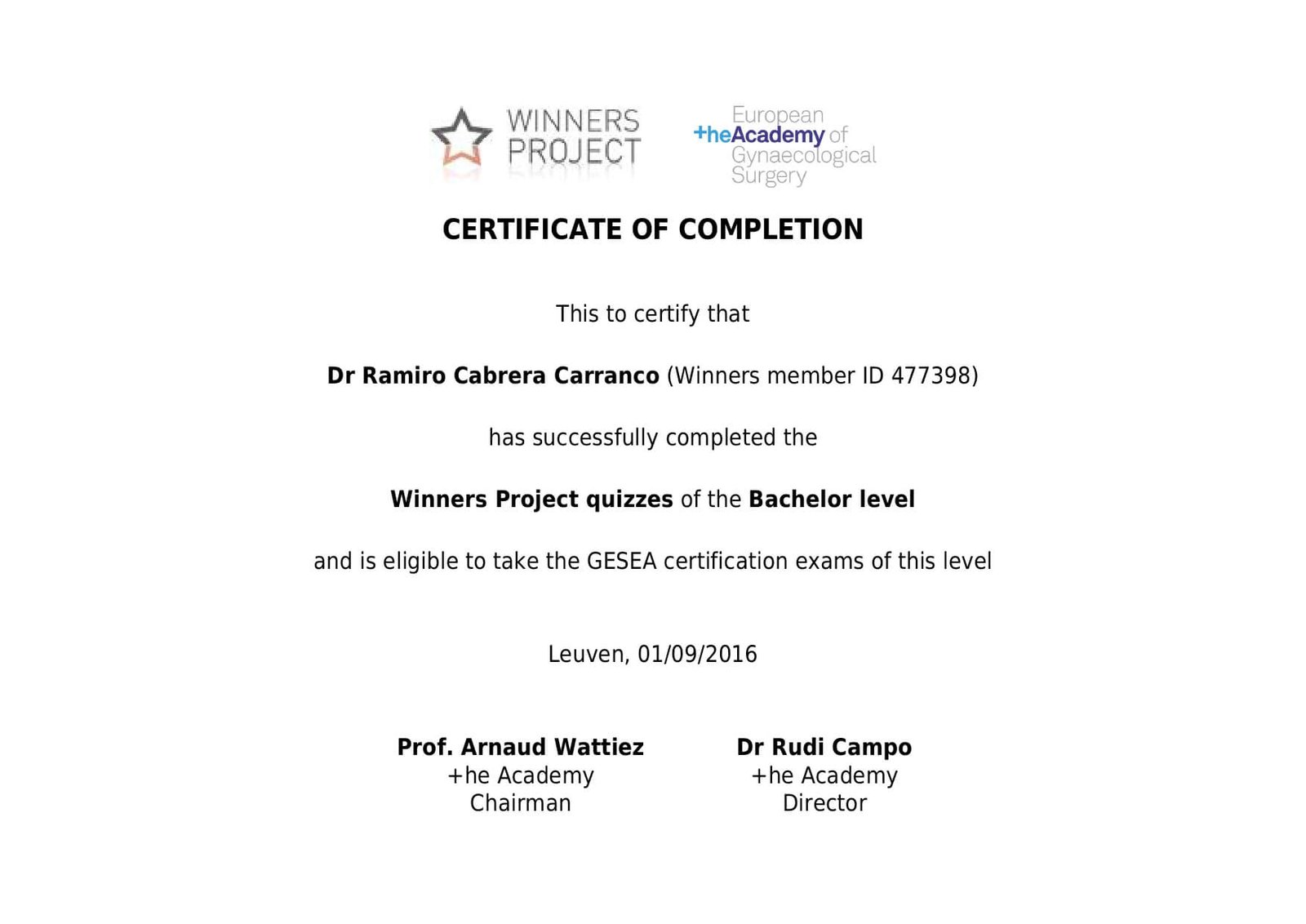 WINNERS PROJECT

European
+heAcademy of
Gynaecological
Surgery

CERTIFICATE OF COMPLETION

This to certify that

Dr Ramiro Cabrera Carranco (Winners member ID 477398)

has successfully completed the

Winners Project quizzes of the Bachelor level

and is eligible to take the GESEA certification exams of this level

Leuven, 01/09/2016

Prof. Arnaud Wattiez
+he Academy
Chairman

Dr Rudi Campo
+he Academy
Director